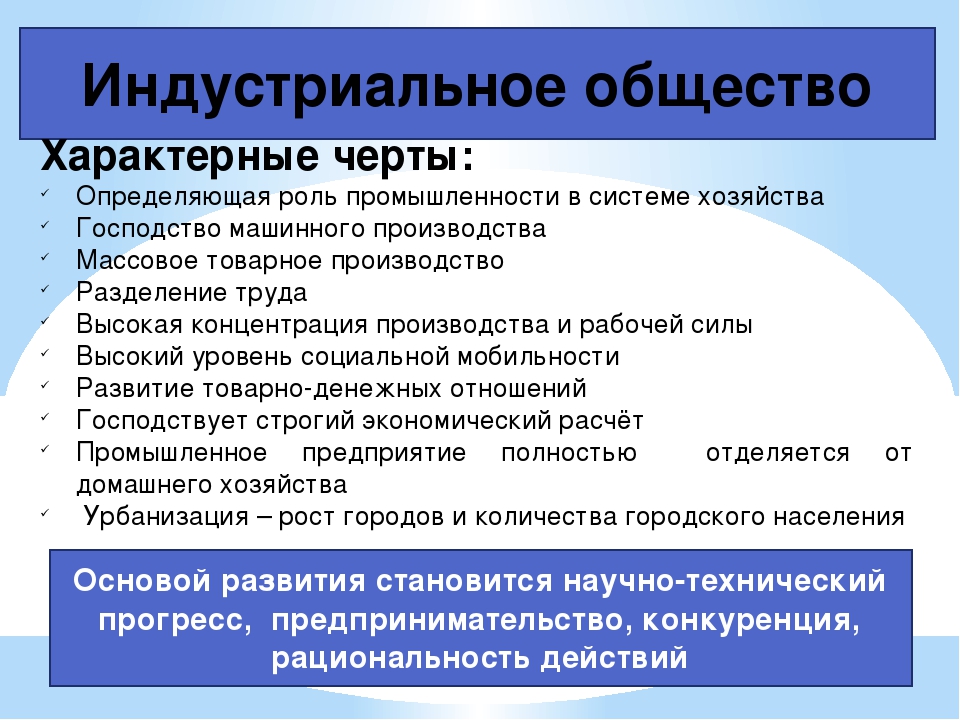 Индустриальное общество

Характерные черты:

✓ Определяющая роль промышленности в системе хозяйства
✓ Господство машинного производства
✓ Массовое товарное производство
✓ Разделение труда
✓ Высокая концентрация производства и рабочей силы
✓ Высокий уровень социальной мобильности
✓ Развитие товарно-денежных отношений
✓ Господствует строгий экономический расчёт
✓ Промышленное предприятие полностью отделяется от домашнего хозяйства
✓ Урбанизация – рост городов и количества городского населения

Основой развития становится научно-технический прогресс, предпринимательство, конкуренция, рациональность действий